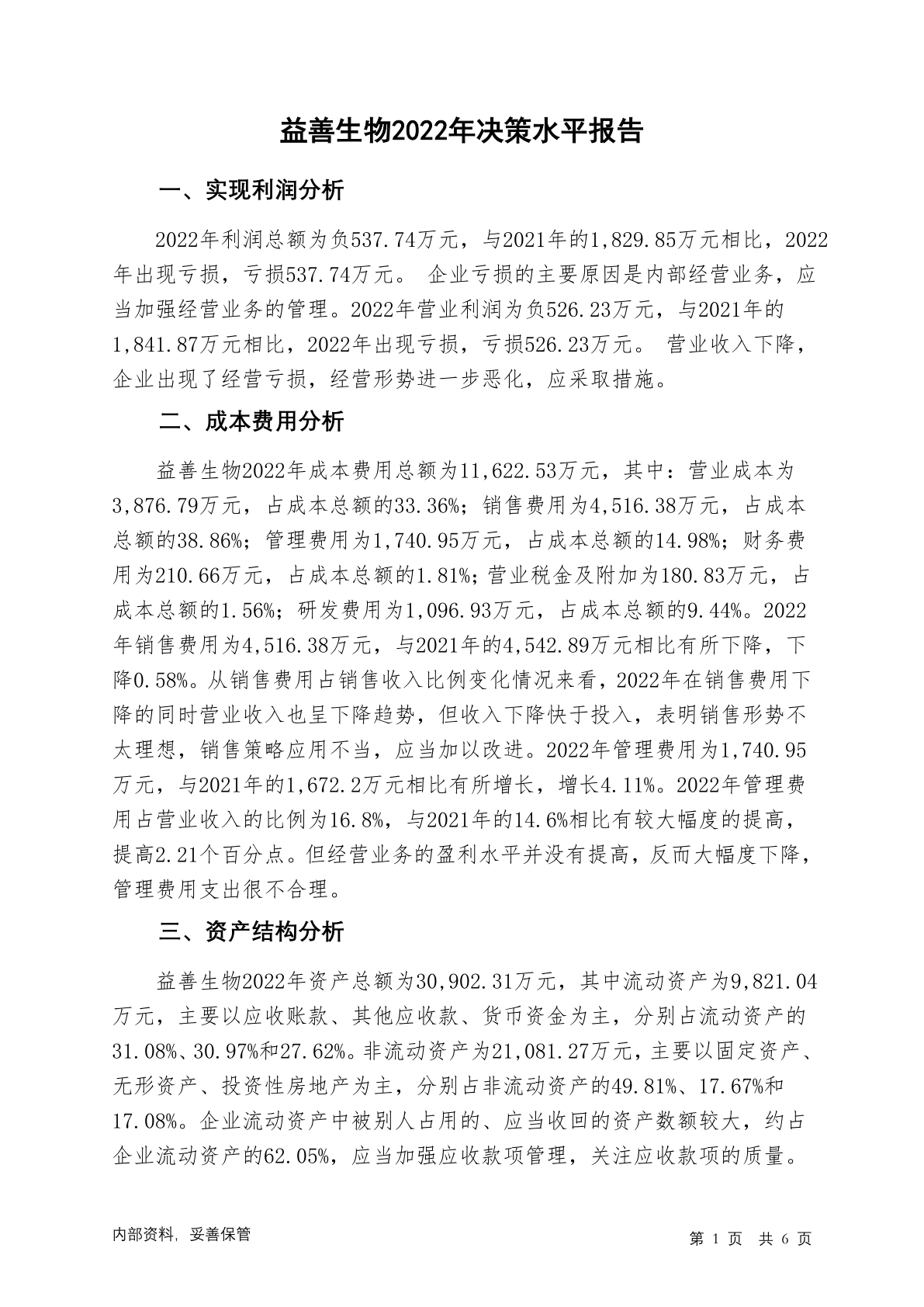 益善生物2022年决策水平报告

一、实现利润分析

2022年利润总额为负537.74万元，与2021年的1,829.85万元相比，2022年出现亏损，亏损537.74万元。 企业亏损的主要原因是内部经营业务，应当加强经营业务的管理。2022年营业利润为负526.23万元，与2021年的1,841.87万元相比，2022年出现亏损，亏损526.23万元。 营业收入下降，企业出现了经营亏损，经营形势进一步恶化，应采取措施。

二、成本费用分析

益善生物2022年成本费用总额为11,622.53万元，其中：营业成本为3,876.79万元，占成本总额的33.36%；销售费用为4,516.38万元，占成本总额的38.86%；管理费用为1,740.95万元，占成本总额的14.98%；财务费用为210.66万元，占成本总额的1.81%；营业税金及附加为180.83万元，占成本总额的1.56%；研发费用为1,096.93万元，占成本总额的9.44%。2022年销售费用为4,516.38万元，与2021年的4,542.89万元相比有所下降，下降0.58%。从销售费用占销售收入比例变化情况来看，2022年在销售费用下降的同时营业收入也呈下降趋势，但收入下降快于投入，表明销售形势不太理想，销售策略应用不当，应当加以改进。2022年管理费用为1,740.95万元，与2021年的1,672.2万元相比有所增长，增长4.11%。2022年管理费用占营业收入的比例为16.8%，与2021年的14.6%相比有较大幅度的提高，提高2.21个百分点。但经营业务的盈利水平并没有提高，反而大幅度下降，管理费用支出很不合理。

三、资产结构分析

益善生物2022年资产总额为30,902.31万元，其中流动资产为9,821.04万元，主要以应收账款、其他应收款、货币资金为主，分别占流动资产的31.08%、30.97%和27.62%。非流动资产为21,081.27万元，主要以固定资产、无形资产、投资性房地产为主，分别占非流动资产的49.81%、17.67%和17.08%。企业流动资产中被别人占用的、应当收回的资产数额较大，约占企业流动资产的62.05%，应当加强应收款项管理，关注应收款项的质量。

内部资料，妥善保管

第 1 页 共 6 页